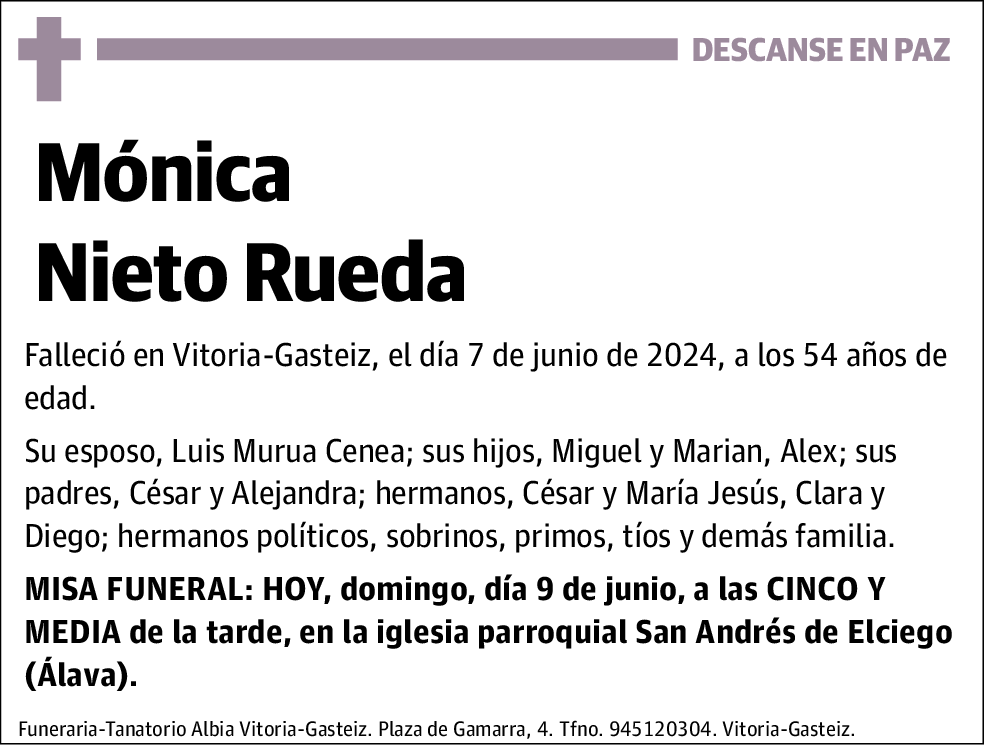 DESCANSE EN PAZ

Mónica
Nieto Rueda

Falleció en Vitoria-Gasteiz, el día 7 de junio de 2024, a los 54 años de edad.

Su esposo, Luis Murua Cenea; sus hijos, Miguel y Marian, Alex; sus padres, César y Alejandra; hermanos, César y María Jesús, Clara y Diego; hermanos políticos, sobrinos, primos, tíos y demás familia.

MISA FUNERAL: HOY, domingo, día 9 de junio, a las CINCO Y MEDIA de la tarde, en la iglesia parroquial San Andrés de Elciego (Álava).

Funeraria-Tanatorio Albia Vitoria-Gasteiz. Plaza de Gamarra, 4. Tfno. 945120304. Vitoria-Gasteiz.